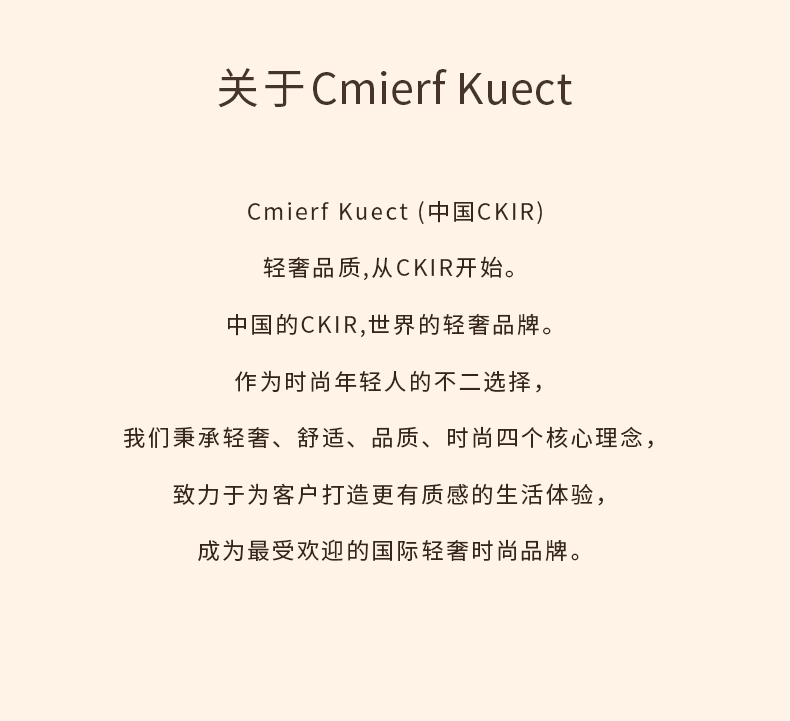 关于Cmierf Kuect

Cmierf Kuect (中国CKIR)

轻奢品质,从CKIR开始。

中国的CKIR,世界的轻奢品牌。

作为时尚年轻人的不二选择,

我们秉承轻奢、舒适、品质、时尚四个核心理念,

致力于为客户打造更有质感的生活体验,

成为最受欢迎的国际轻奢时尚品牌。